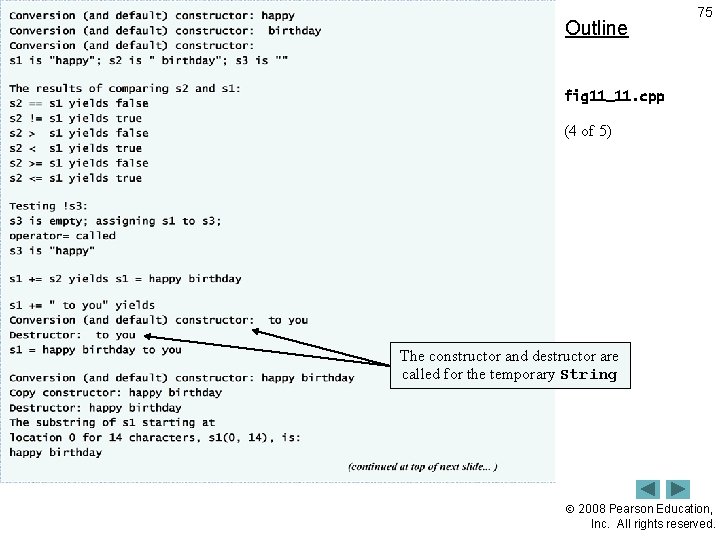 Conversion (and default) constructor: happy
Conversion (and default) constructor: birthday
Conversion (and default) constructor:
s1 is "happy"; s2 is " birthday"; s3 is ""

The results of comparing s2 and s1:
s2 == s1 yields false
s2 != s1 yields true
s2 > s1 yields false
s2 < s1 yields true
s2 >= s1 yields false
s2 <= s1 yields true

Testing !s3:
s3 is empty; assigning s1 to s3;
operator= called
s3 is "happy"

s1 += s2 yields s1 = happy birthday

s1 += " to you" yields
Conversion (and default) constructor: to you
Destructor: to you
s1 = happy birthday to you

Conversion (and default) constructor: happy birthday
Copy constructor: happy birthday
Destructor: happy birthday
The substring of s1 starting at
location 0 for 14 characters, s1(0, 14), is:
happy birthday

(continued at top of next slide... )

The constructor and destructor are called for the temporary String

75

Outline

fig11_11.cpp

(4 of 5)

© 2008 Pearson Education, Inc. All rights reserved.